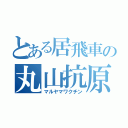 とある居飛車の
丸山抗原
マルヤマワクチン